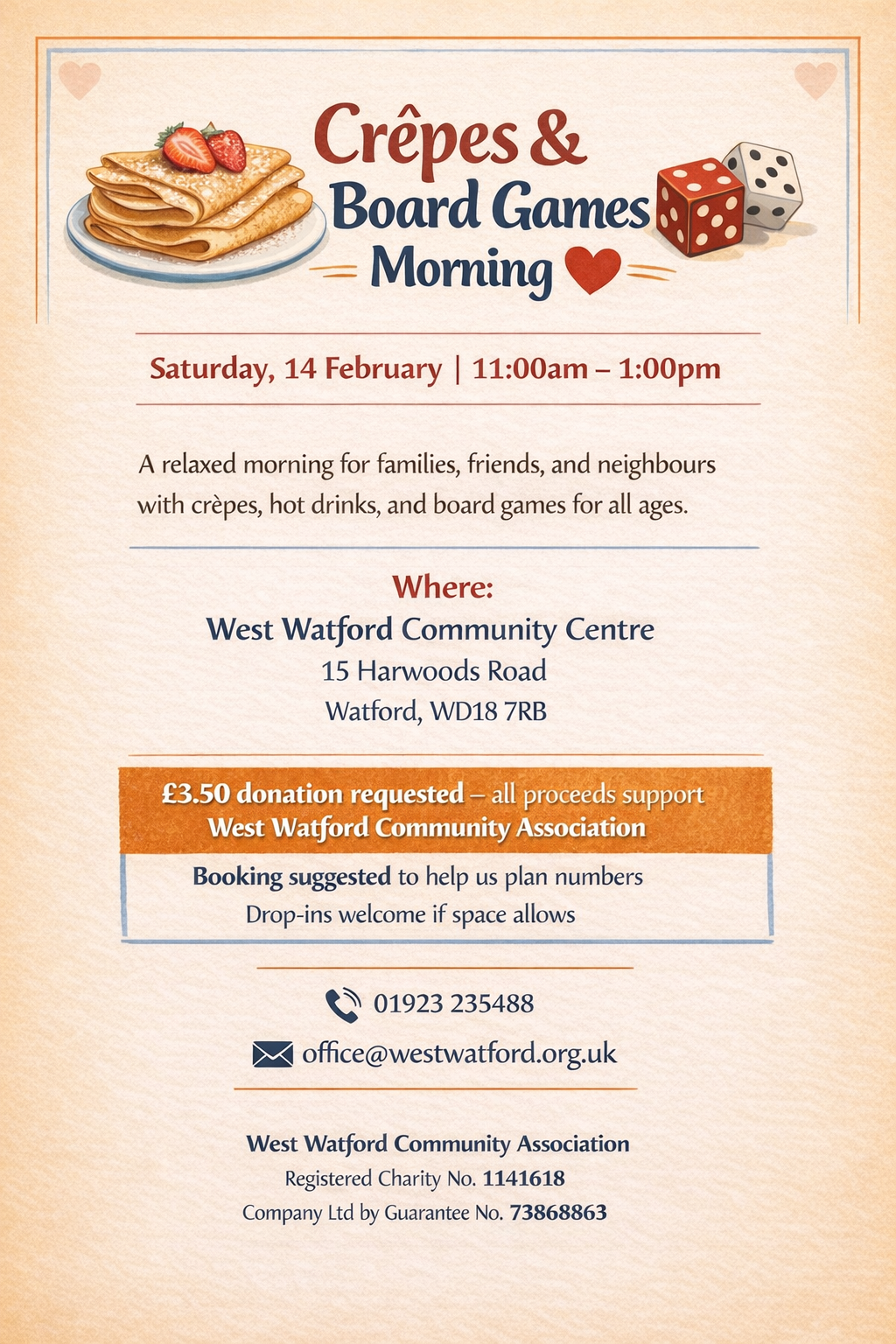 Crêpes &
Board Games
Morning

Saturday, 14 February | 11:00am – 1:00pm

A relaxed morning for families, friends, and neighbours with crèpes, hot drinks, and board games for all ages.

Where:
West Watford Community Centre
15 Harwoods Road
Watford, WD18 7RB

£3.50 donation requested – all proceeds support West Watford Community Association

Booking suggested to help us plan numbers
Drop-ins welcome if space allows

01923 235488
office@westwatford.org.uk

West Watford Community Association
Registered Charity No. 1141618
Company Ltd by Guarantee No. 73868863